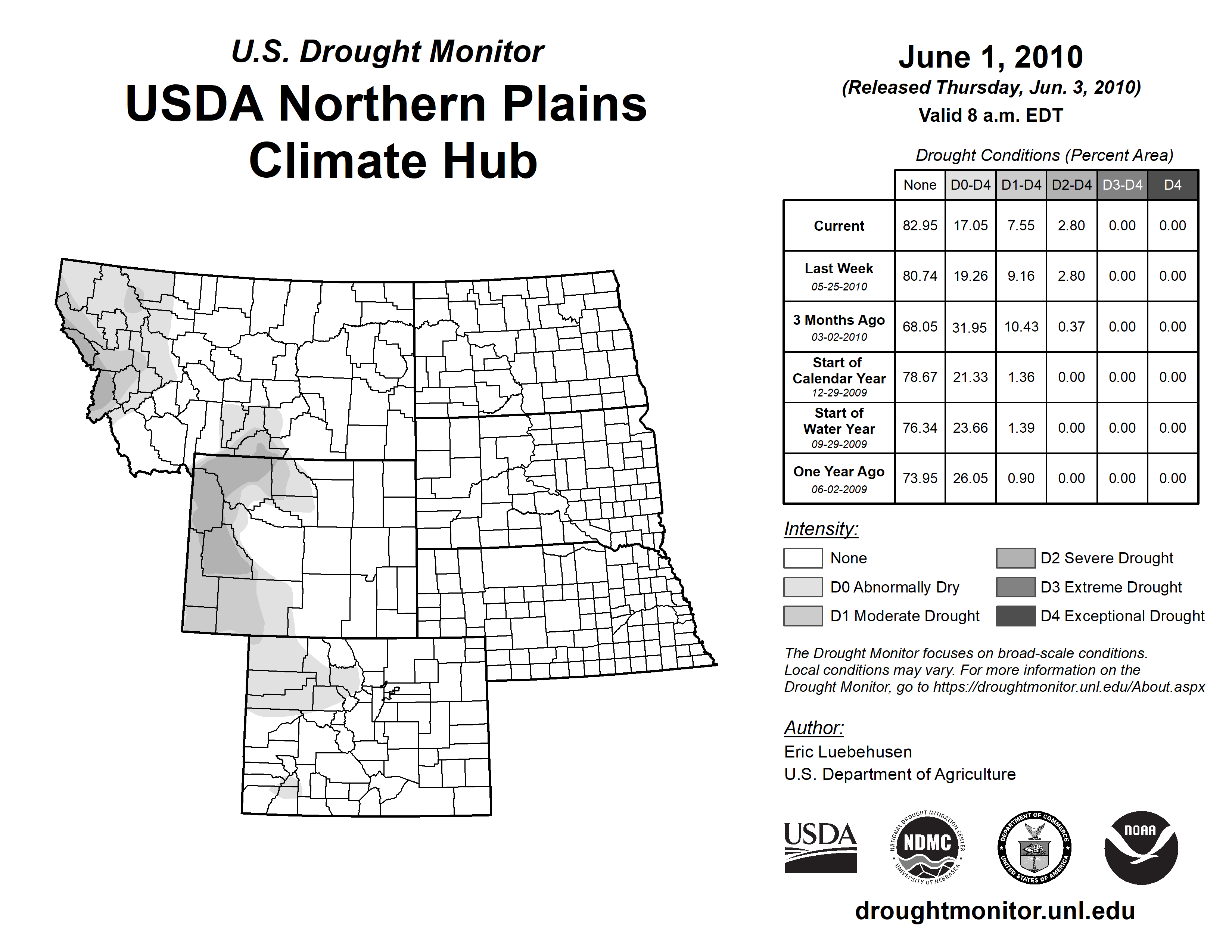 U.S. Drought Monitor
USDA Northern Plains Climate Hub

June 1, 2010
(Released Thursday, Jun. 3, 2010)
Valid 8 a.m. EDT

Drought Conditions (Percent Area)

| | None | D0-D4 | D1-D4 | D2-D4 | D3-D4 | D4 |
|---|---|---|---|---|---|---|
| Current | 82.95 | 17.05 | 7.55 | 2.80 | 0.00 | 0.00 |
| Last Week 05-25-2010 | 80.74 | 19.26 | 9.16 | 2.80 | 0.00 | 0.00 |
| 3 Months Ago 03-02-2010 | 68.05 | 31.95 | 10.43 | 0.37 | 0.00 | 0.00 |
| Start of Calendar Year 12-29-2009 | 78.67 | 21.33 | 1.36 | 0.00 | 0.00 | 0.00 |
| Start of Water Year 09-29-2009 | 76.34 | 23.66 | 1.39 | 0.00 | 0.00 | 0.00 |
| One Year Ago 06-02-2009 | 73.95 | 26.05 | 0.90 | 0.00 | 0.00 | 0.00 |

Intensity:
None
D0 Abnormally Dry
D1 Moderate Drought
D2 Severe Drought
D3 Extreme Drought
D4 Exceptional Drought

The Drought Monitor focuses on broad-scale conditions. Local conditions may vary. For more information on the Drought Monitor, go to https://droughtmonitor.unl.edu/About.aspx

Author:
Eric Luebehusen
U.S. Department of Agriculture

USDA
NATIONAL DROUGHT MITIGATION CENTER NDMC UNIVERSITY OF NEBRASKA
DEPARTMENT OF COMMERCE UNITED STATES OF AMERICA
NOAA

droughtmonitor.unl.edu